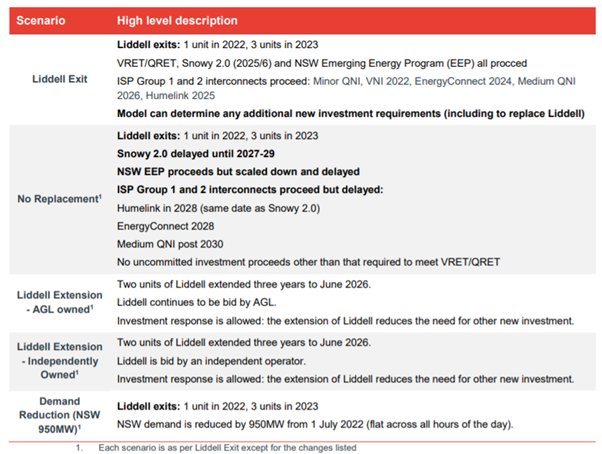 | Scenario | High level description |
|---|---|
| Liddell Exit | **Liddell exits:** 1 unit in 2022, 3 units in 2023<br>VRET/QRET, Snowy 2.0 (2025/6) and NSW Emerging Energy Program (EEP) all procced<br>ISP Group 1 and 2 interconnects proceed: Minor QNI, VNI 2022, EnergyConnect 2024, Medium QNI 2026, Humelink 2025<br>**Model can determine any additional new investment requirements (including to replace Liddell)** |
| No Replacement$^1$ | **Liddell exits:** 1 unit in 2022, 3 units in 2023<br>**Snowy 2.0 delayed until 2027-29**<br>**NSW EEP proceeds but scaled down and delayed**<br>**ISP Group 1 and 2 interconnects proceed but delayed:**<br>Humelink in 2028 (same date as Snowy 2.0)<br>EnergyConnect 2028<br>Medium QNI post 2030<br>No uncommitted investment proceeds other than that required to meet VRET/QRET |
| Liddell Extension - AGL owned$^1$ | Two units of Liddell extended three years to June 2026.<br>Liddell continues to be bid by AGL.<br>Investment response is allowed: the extension of Liddell reduces the need for other new investment. |
| Liddell Extension - Independently Owned$^1$ | Two units of Liddell extended three years to June 2026.<br>Liddell is bid by an independent operator.<br>Investment response is allowed: the extension of Liddell reduces the need for other new investment. |
| Demand Reduction (NSW 950MW)$^1$ | **Liddell exits:** 1 unit in 2022, 3 units in 2023<br>NSW demand is reduced by 950MW from 1 July 2022 (flat across all hours of the day). |

1. Each scenario is as per Liddell Exit except for the changes listed